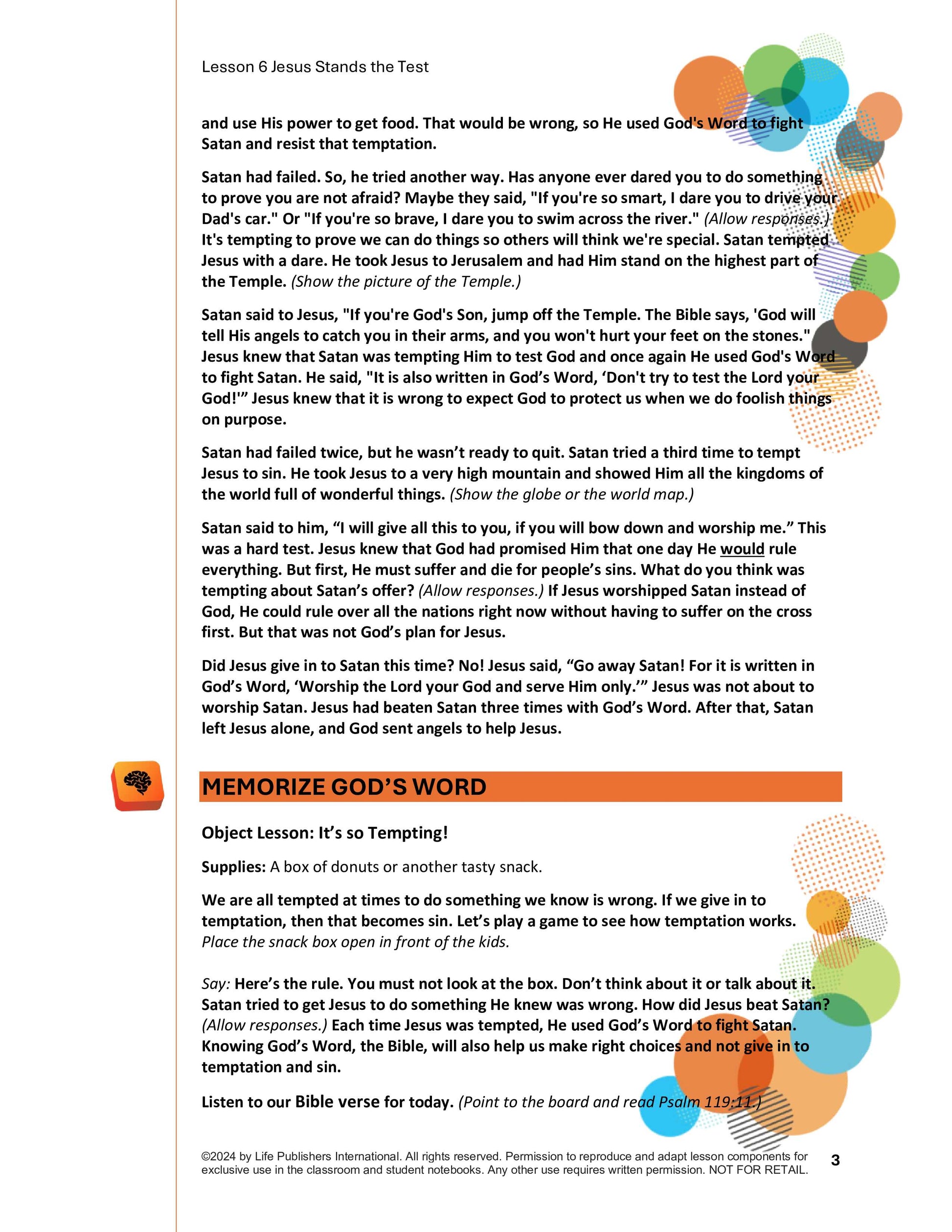 Lesson 6 Jesus Stands the Test

and use His power to get food. That would be wrong, so He used God's Word to fight Satan and resist that temptation.

Satan had failed. So, he tried another way. Has anyone ever dared you to do something to prove you are not afraid? Maybe they said, "If you're so smart, I dare you to drive your Dad's car." Or "If you're so brave, I dare you to swim across the river." (Allow responses.) It's tempting to prove we can do things so others will think we're special. Satan tempted Jesus with a dare. He took Jesus to Jerusalem and had Him stand on the highest part of the Temple. (Show the picture of the Temple.)

Satan said to Jesus, "If you're God's Son, jump off the Temple. The Bible says, 'God will tell His angels to catch you in their arms, and you won't hurt your feet on the stones." Jesus knew that Satan was tempting Him to test God and once again He used God's Word to fight Satan. He said, "It is also written in God's Word, 'Don't try to test the Lord your God!'" Jesus knew that it is wrong to expect God to protect us when we do foolish things on purpose.

Satan had failed twice, but he wasn't ready to quit. Satan tried a third time to tempt Jesus to sin. He took Jesus to a very high mountain and showed Him all the kingdoms of the world full of wonderful things. (Show the globe or the world map.)

Satan said to him, "I will give all this to you, if you will bow down and worship me." This was a hard test. Jesus knew that God had promised Him that one day He would rule everything. But first, He must suffer and die for people's sins. What do you think was tempting about Satan's offer? (Allow responses.) If Jesus worshipped Satan instead of God, He could rule over all the nations right now without having to suffer on the cross first. But that was not God's plan for Jesus.

Did Jesus give in to Satan this time? No! Jesus said, "Go away Satan! For it is written in God's Word, 'Worship the Lord your God and serve Him only.'" Jesus was not about to worship Satan. Jesus had beaten Satan three times with God's Word. After that, Satan left Jesus alone, and God sent angels to help Jesus.

MEMORIZE GOD'S WORD

Object Lesson: It's so Tempting!

Supplies: A box of donuts or another tasty snack.

We are all tempted at times to do something we know is wrong. If we give in to temptation, then that becomes sin. Let's play a game to see how temptation works. Place the snack box open in front of the kids.

Say: Here's the rule. You must not look at the box. Don't think about it or talk about it. Satan tried to get Jesus to do something He knew was wrong. How did Jesus beat Satan? (Allow responses.) Each time Jesus was tempted, He used God's Word to fight Satan. Knowing God's Word, the Bible, will also help us make right choices and not give in to temptation and sin.

Listen to our Bible verse for today. (Point to the board and read Psalm 119:11.)

©2024 by Life Publishers International. All rights reserved. Permission to reproduce and adapt lesson components for exclusive use in the classroom and student notebooks. Any other use requires written permission. NOT FOR RETAIL.

3